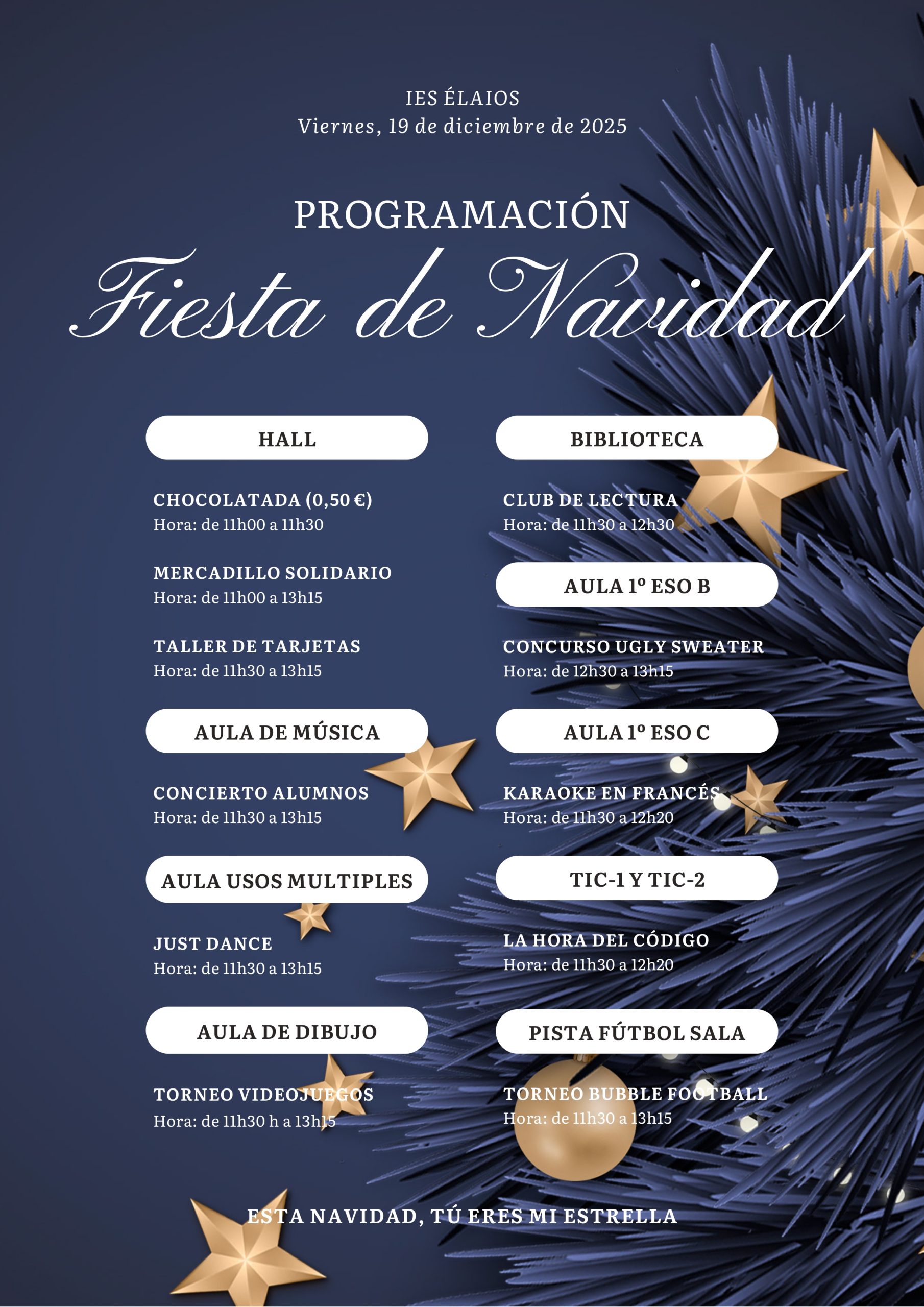 IES ÉLAIOS
Viernes, 19 de diciembre de 2025

PROGRAMACIÓN
Fiesta de Navidad

HALL

CHOCOLATADA (0,50 €)
Hora: de 11h00 a 11h30

MERCADILLO SOLIDARIO
Hora: de 11h00 a 13h15

TALLER DE TARJETAS
Hora: de 11h30 a 13h15

AULA DE MÚSICA

CONCIERTO ALUMNOS
Hora: de 11h30 a 13h15

AULA USOS MULTIPLES

JUST DANCE
Hora: de 11h30 a 13h15

AULA DE DIBUJO

TORNEO VIDEOJUEGOS
Hora: de 11h30 h a 13h15

BIBLIOTECA

CLUB DE LECTURA
Hora: de 11h30 a 12h30

AULA 1º ESO B

CONCURSO UGLY SWEATER
Hora: de 12h30 a 13h15

AULA 1º ESO C

KARAOKE EN FRANCÉS
Hora: de 11h30 a 12h20

TIC-1 Y TIC-2

LA HORA DEL CÓDIGO
Hora: de 11h30 a 12h20

PISTA FÚTBOL SALA

TORNEO BUBBLE FOOTBALL
Hora: de 11h30 a 13h15

ESTA NAVIDAD, TÚ ERES MI ESTRELLA